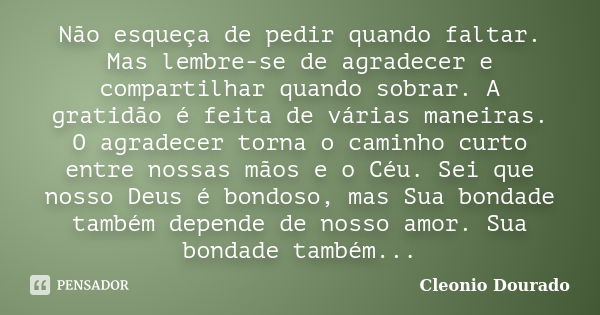 Não esqueça de pedir quando faltar. Mas lembre-se de agradecer e compartilhar quando sobrar. A gratidão é feita de várias maneiras. O agradecer torna o caminho curto entre nossas mãos e o Céu. Sei que nosso Deus é bondoso, mas Sua bondade também depende de nosso amor. Sua bondade também...

PENSADOR

Cleonio Dourado